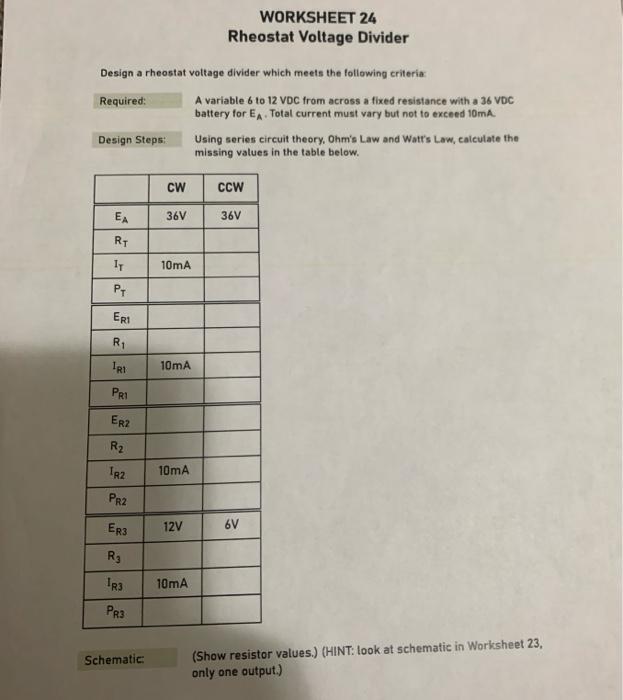 WORKSHEET 24
Rheostat Voltage Divider

Design a rheostat voltage divider which meets the following criteria:

Required: A variable 6 to 12 VDC from across a fixed resistance with a 36 VDC battery for $E_A$. Total current must vary but not to exceed 10mA.

Design Steps: Using series circuit theory, Ohm's Law and Watt's Law, calculate the missing values in the table below.

| | CW | CCW |
|---|---|---|
| $E_A$ | 36V | 36V |
| $R_T$ | | |
| $I_T$ | 10mA | |
| $P_T$ | | |
| $E_{R1}$ | | |
| $R_1$ | | |
| $I_{R1}$ | 10mA | |
| $P_{R1}$ | | |
| $E_{R2}$ | | |
| $R_2$ | | |
| $I_{R2}$ | 10mA | |
| $P_{R2}$ | | |
| $E_{R3}$ | 12V | 6V |
| $R_3$ | | |
| $I_{R3}$ | 10mA | |
| $P_{R3}$ | | |

Schematic: (Show resistor values.) (HINT: look at schematic in Worksheet 23, only one output.)